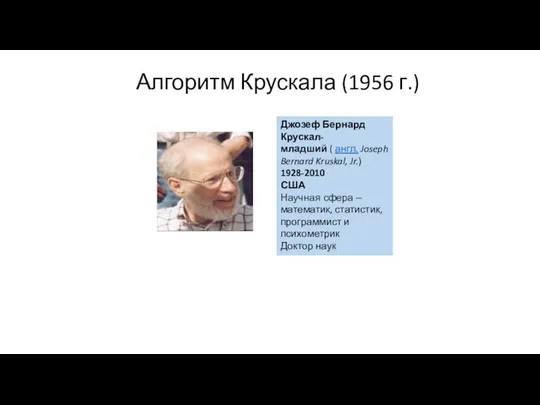 Алгоритм Крускала (1956 г.)

Джозеф Бернард Крускал-младший ( англ. Joseph Bernard Kruskal, Jr.)
1928-2010
США
Научная сфера – математик, статистик, программист и психометрик
Доктор наук